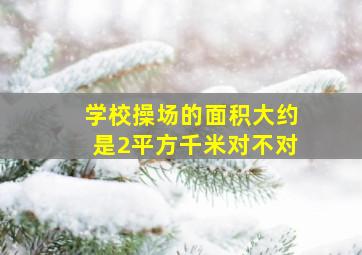 学校操场的面积大约是2平方千米对不对